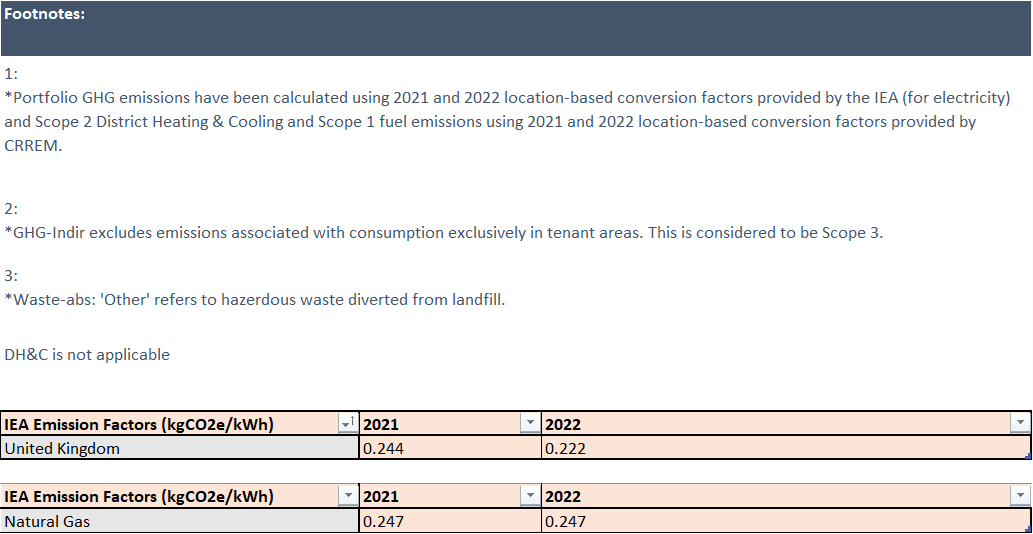 Footnotes:

1:
*Portfolio GHG emissions have been calculated using 2021 and 2022 location-based conversion factors provided by the IEA (for electricity) and Scope 2 District Heating & Cooling and Scope 1 fuel emissions using 2021 and 2022 location-based conversion factors provided by CRREM.

2:
*GHG-Indir excludes emissions associated with consumption exclusively in tenant areas. This is considered to be Scope 3.

3:
*Waste-abs: 'Other' refers to hazerdous waste diverted from landfill.

DH&C is not applicable

| IEA Emission Factors (kgCO2e/kWh) | 2021 | 2022 |
|---|---|---|
| United Kingdom | 0.244 | 0.222 |

| IEA Emission Factors (kgCO2e/kWh) | 2021 | 2022 |
|---|---|---|
| Natural Gas | 0.247 | 0.247 |